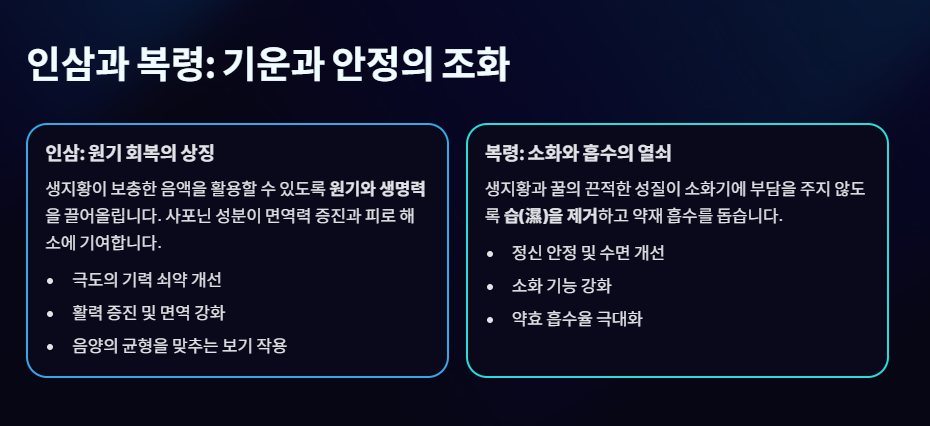 인삼과 복령: 기운과 안정의 조화

인삼: 원기 회복의 상징

생지황이 보충한 음액을 활용할 수 있도록 원기와 생명력을 끌어올립니다. 사포닌 성분이 면역력 증진과 피로 해소에 기여합니다.

• 극도의 기력 쇠약 개선
• 활력 증진 및 면역 강화
• 음양의 균형을 맞추는 보기 작용

복령: 소화와 흡수의 열쇠

생지황과 꿀의 끈적한 성질이 소화기에 부담을 주지 않도록 습(濕)을 제거하고 약재 흡수를 돕습니다.

• 정신 안정 및 수면 개선
• 소화 기능 강화
• 약효 흡수율 극대화